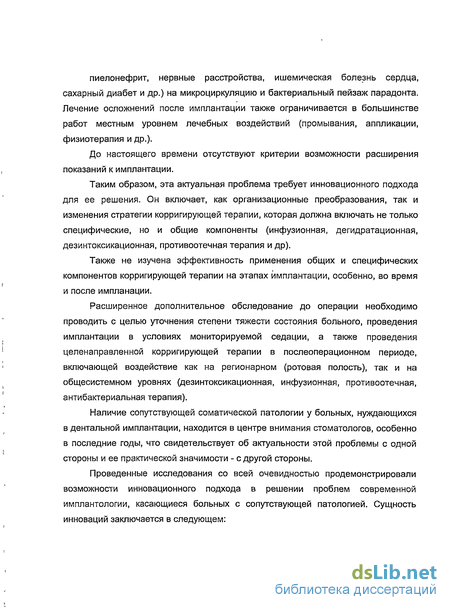 пиелонефрит, нервные расстройства, ишемическая болезнь сердца, сахарный диабет и др.) на микроциркуляцию и бактериальный пейзаж парадонта. Лечение осложнений после имплантации также ограничивается в большинстве работ местным уровнем лечебных воздействий (промывания, аппликации, физиотерапия и др.).

До настоящего времени отсутствуют критерии возможности расширения показаний к имплантации.

Таким образом, эта актуальная проблема требует инновационного подхода для ее решения. Он включает, как организационные преобразования, так и изменения стратегии корригирующей терапии, которая должна включать не только специфические, но и общие компоненты (инфузионная, дегидратационная, дезинтоксикационная, противоотечная терапия и др).

Также не изучена эффективность применения общих и специфических компонентов корригирующей терапии на этапах имплантации, особенно, во время и после импланации.

Расширенное дополнительное обследование до операции необходимо проводить с целью уточнения степени тяжести состояния больного, проведения имплантации в условиях мониторируемой седации, а также проведения целенаправленной корригирующей терапии в послеоперационном периоде, включающей воздействие как на регионарном (ротовая полость), так и на общесистемном уровнях (дезинтоксикационная, инфузионная, противоотечная, антибактериальная терапия).

Наличие сопутствующей соматической патологии у больных, нуждающихся в дентальной имплантации, находится в центре внимания стоматологов, особенно в последние годы, что свидетельствует об актуальности этой проблемы с одной стороны и ее практической значимости - с другой стороны.

Проведенные исследования со всей очевидностью продемонстрировали возможности инновационного подхода в решении проблем современной имплантологии, касающиеся больных с сопутствующей патологией. Сущность инноваций заключается в следующем:

dsLib.net
библиотека диссертаций